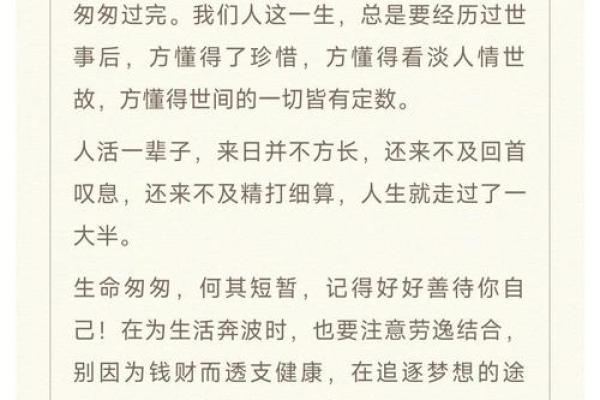 匆匆过完。我们人这一生，总是要经历过世事后，方懂得了珍惜，方懂得看淡人情世故，方懂得世间的一切皆有定数。

人活一辈子，来日并不方长，还来不及回首叹息，还来不及精打细算，人生就走过了一大半。

生命匆匆，何其短暂，记得好好善待你自己！在为生活奔波时，也要注意劳逸结合，别因为钱财而透支健康，在追逐梦想的途